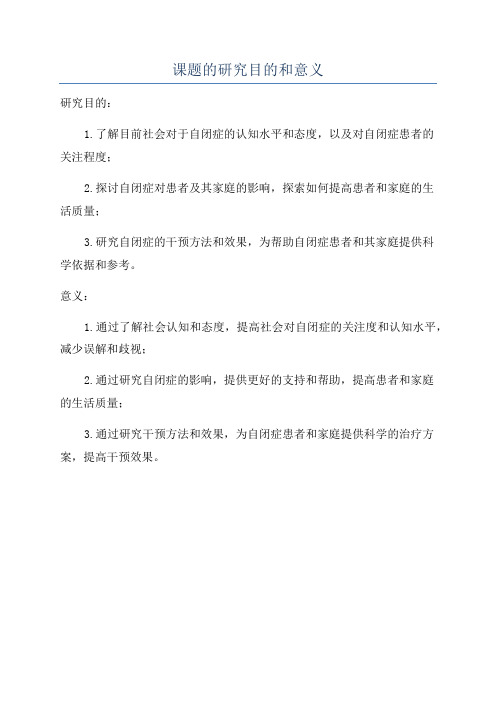 课题的研究目的和意义

研究目的：

1.了解目前社会对于自闭症的认知水平和态度，以及对自闭症患者的关注程度；

2.探讨自闭症对患者及其家庭的影响，探索如何提高患者和家庭的生活质量；

3.研究自闭症的干预方法和效果，为帮助自闭症患者和其家庭提供科学依据和参考。

意义：

1.通过了解社会认知和态度，提高社会对自闭症的关注度和认知水平，减少误解和歧视；

2.通过研究自闭症的影响，提供更好的支持和帮助，提高患者和家庭的生活质量；

3.通过研究干预方法和效果，为自闭症患者和家庭提供科学的治疗方案，提高干预效果。